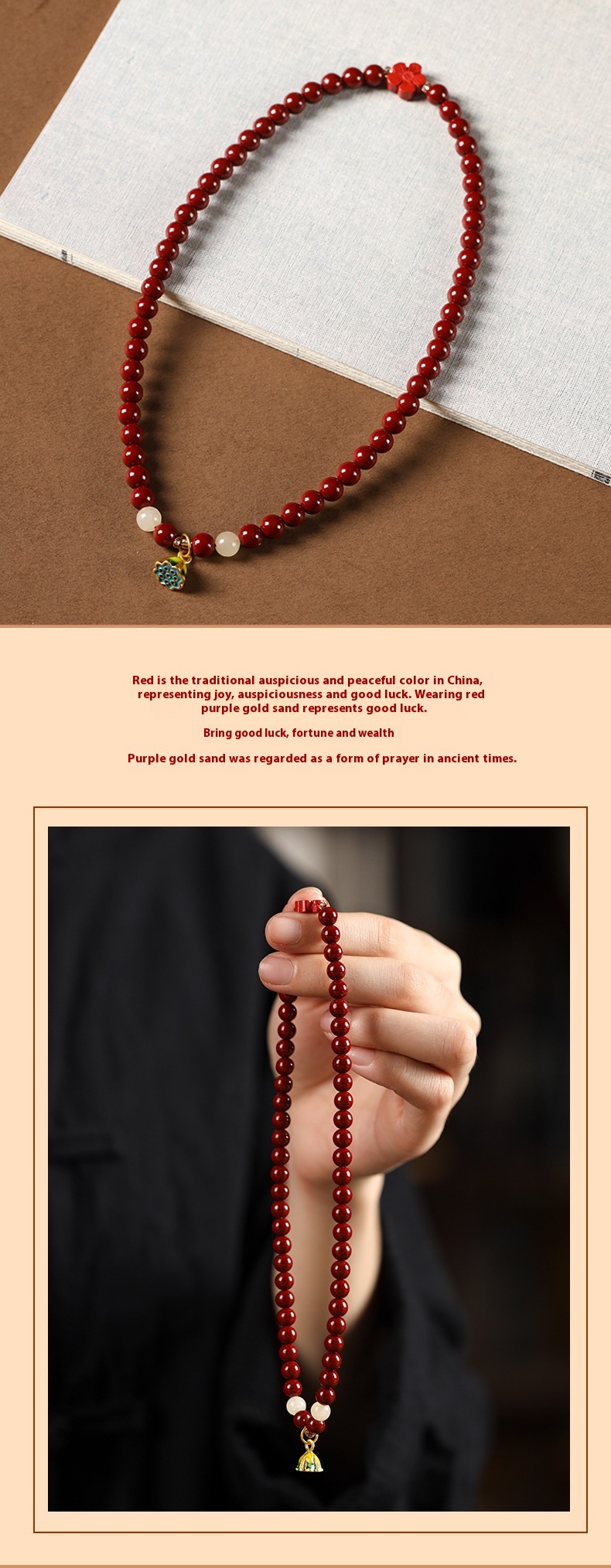 Red is the traditional auspicious and peaceful color in China, representing joy, auspiciousness and good luck. Wearing red purple gold sand represents good luck.

Bring good luck, fortune and wealth

Purple gold sand was regarded as a form of prayer in ancient times.